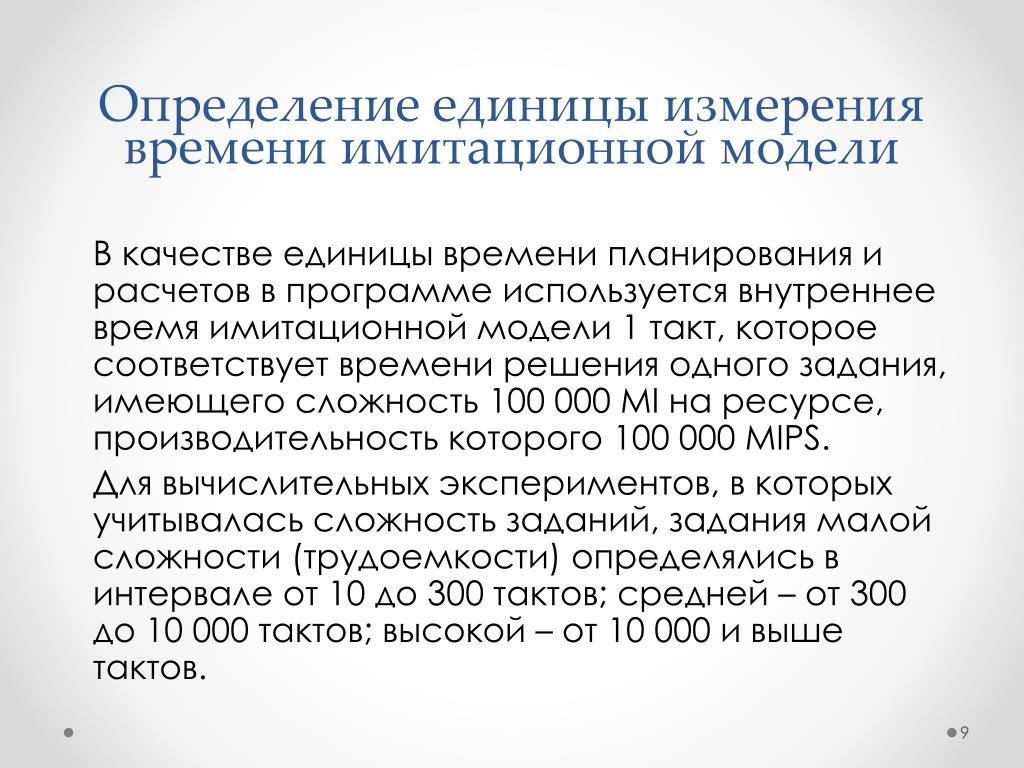 Определение единицы измерения времени имитационной модели

В качестве единицы времени планирования и расчетов в программе используется внутреннее время имитационной модели 1 такт, которое соответствует времени решения одного задания, имеющего сложность 100 000 MI на ресурсе, производительность которого 100 000 MIPS.

Для вычислительных экспериментов, в которых учитывалась сложность заданий, задания малой сложности (трудоемкости) определялись в интервале от 10 до 300 тактов; средней – от 300 до 10 000 тактов; высокой – от 10 000 и выше тактов.

9